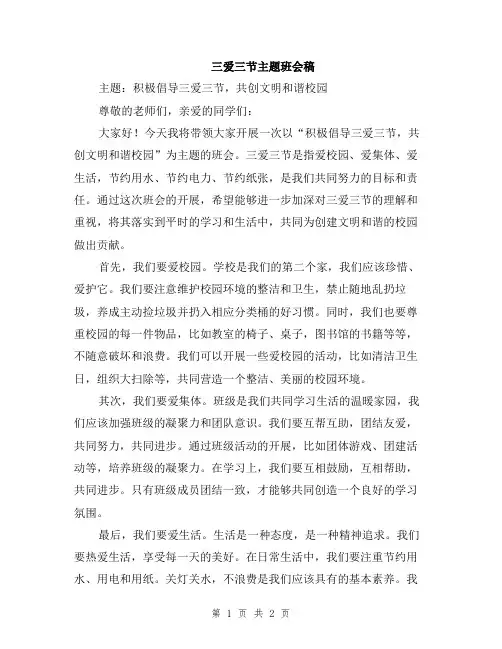 三爱三节主题班会稿

主题：积极倡导三爱三节，共创文明和谐校园

尊敬的老师们，亲爱的同学们：

大家好！今天我将带领大家开展一次以“积极倡导三爱三节，共创文明和谐校园”为主题的班会。三爱三节是指爱校园、爱集体、爱生活，节约用水、节约电力、节约纸张，是我们共同努力的目标和责任。通过这次班会的开展，希望能够进一步加深对三爱三节的理解和重视，将其落实到平时的学习和生活中，共同为创建文明和谐的校园做出贡献。

首先，我们要爱校园。学校是我们的第二个家，我们应该珍惜、爱护它。我们要注意维护校园环境的整洁和卫生，禁止随地乱扔垃圾，养成主动捡垃圾并扔入相应分类桶的好习惯。同时，我们也要尊重校园的每一件物品，比如教室的椅子、桌子，图书馆的书籍等等，不随意破坏和浪费。我们可以开展一些爱校园的活动，比如清洁卫生日，组织大扫除等，共同营造一个整洁、美丽的校园环境。

其次，我们要爱集体。班级是我们共同学习生活的温暖家园，我们应该加强班级的凝聚力和团队意识。我们要互帮互助，团结友爱，共同努力，共同进步。通过班级活动的开展，比如团体游戏、团建活动等，培养班级的凝聚力。在学习上，我们要互相鼓励，互相帮助，共同进步。只有班级成员团结一致，才能够共同创造一个良好的学习氛围。

最后，我们要爱生活。生活是一种态度，是一种精神追求。我们要热爱生活，享受每一天的美好。在日常生活中，我们要注重节约用水、用电和用纸。关灯关水，不浪费是我们应该具有的基本素养。我

第 1 页 共 2 页